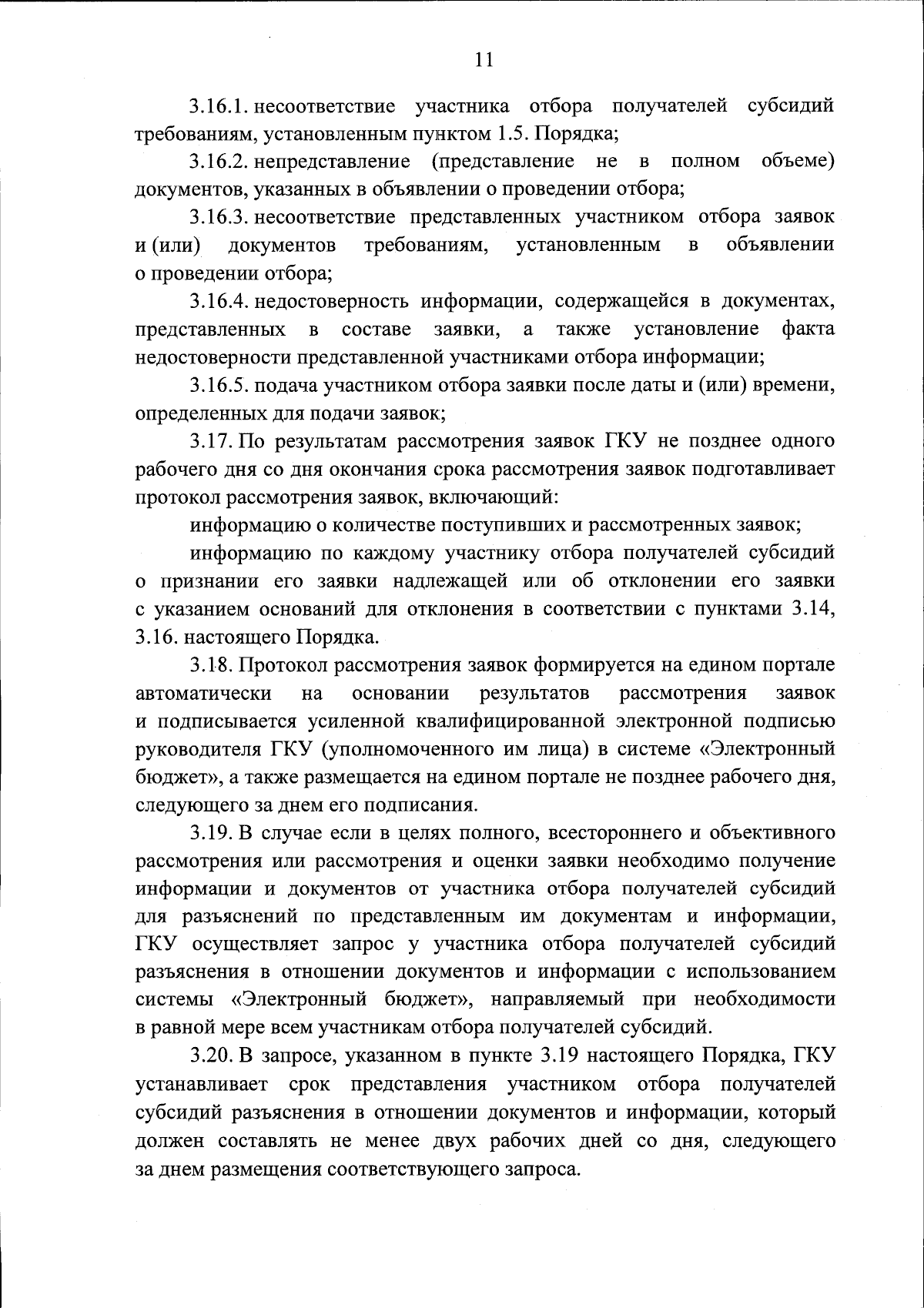 11

3.16.1. несоответствие участника отбора получателей субсидий требованиям, установленным пунктом 1.5. Порядка;

3.16.2. непредставление (представление не в полном объеме) документов, указанных в объявлении о проведении отбора;

3.16.3. несоответствие представленных участником отбора заявок и (или) документов требованиям, установленным в объявлении о проведении отбора;

3.16.4. недостоверность информации, содержащейся в документах, представленных в составе заявки, а также установление факта недостоверности представленной участниками отбора информации;

3.16.5. подача участником отбора заявки после даты и (или) времени, определенных для подачи заявок;

3.17. По результатам рассмотрения заявок ГКУ не позднее одного рабочего дня со дня окончания срока рассмотрения заявок подготавливает протокол рассмотрения заявок, включающий:

информацию о количестве поступивших и рассмотренных заявок;

информацию по каждому участнику отбора получателей субсидий о признании его заявки надлежащей или об отклонении его заявки с указанием оснований для отклонения в соответствии с пунктами 3.14, 3.16. настоящего Порядка.

3.18. Протокол рассмотрения заявок формируется на едином портале автоматически на основании результатов рассмотрения заявок и подписывается усиленной квалифицированной электронной подписью руководителя ГКУ (уполномоченного им лица) в системе «Электронный бюджет», а также размещается на едином портале не позднее рабочего дня, следующего за днем его подписания.

3.19. В случае если в целях полного, всестороннего и объективного рассмотрения или рассмотрения и оценки заявки необходимо получение информации и документов от участника отбора получателей субсидий для разъяснений по представленным им документам и информации, ГКУ осуществляет запрос у участника отбора получателей субсидий разъяснения в отношении документов и информации с использованием системы «Электронный бюджет», направляемый при необходимости в равной мере всем участникам отбора получателей субсидий.

3.20. В запросе, указанном в пункте 3.19 настоящего Порядка, ГКУ устанавливает срок представления участником отбора получателей субсидий разъяснения в отношении документов и информации, который должен составлять не менее двух рабочих дней со дня, следующего за днем размещения соответствующего запроса.